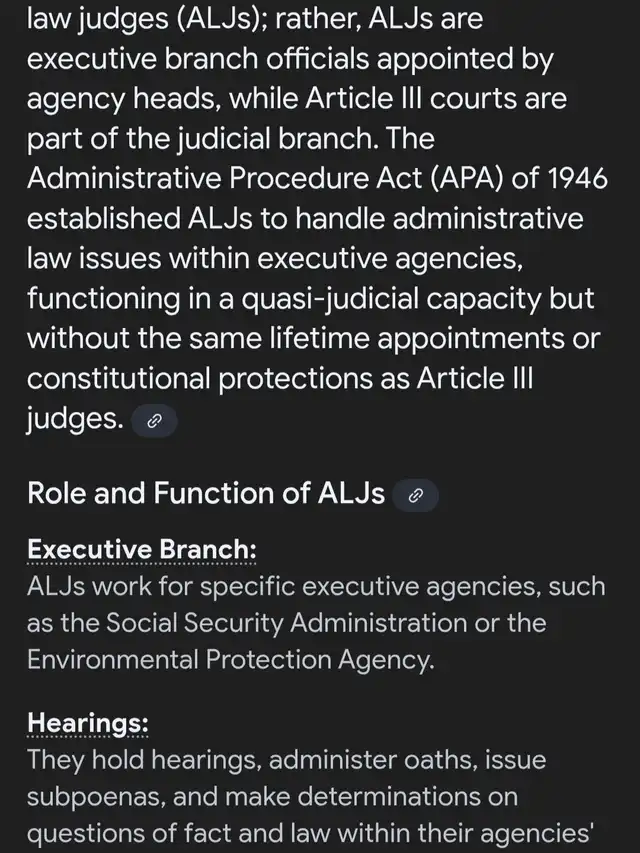 law judges (ALJs); rather, ALJs are executive branch officials appointed by agency heads, while Article III courts are part of the judicial branch. The Administrative Procedure Act (APA) of 1946 established ALJs to handle administrative law issues within executive agencies, functioning in a quasi-judicial capacity but without the same lifetime appointments or constitutional protections as Article III judges.

Role and Function of ALJs

Executive Branch:
ALJs work for specific executive agencies, such as the Social Security Administration or the Environmental Protection Agency.

Hearings:
They hold hearings, administer oaths, issue subpoenas, and make determinations on questions of fact and law within their agencies'